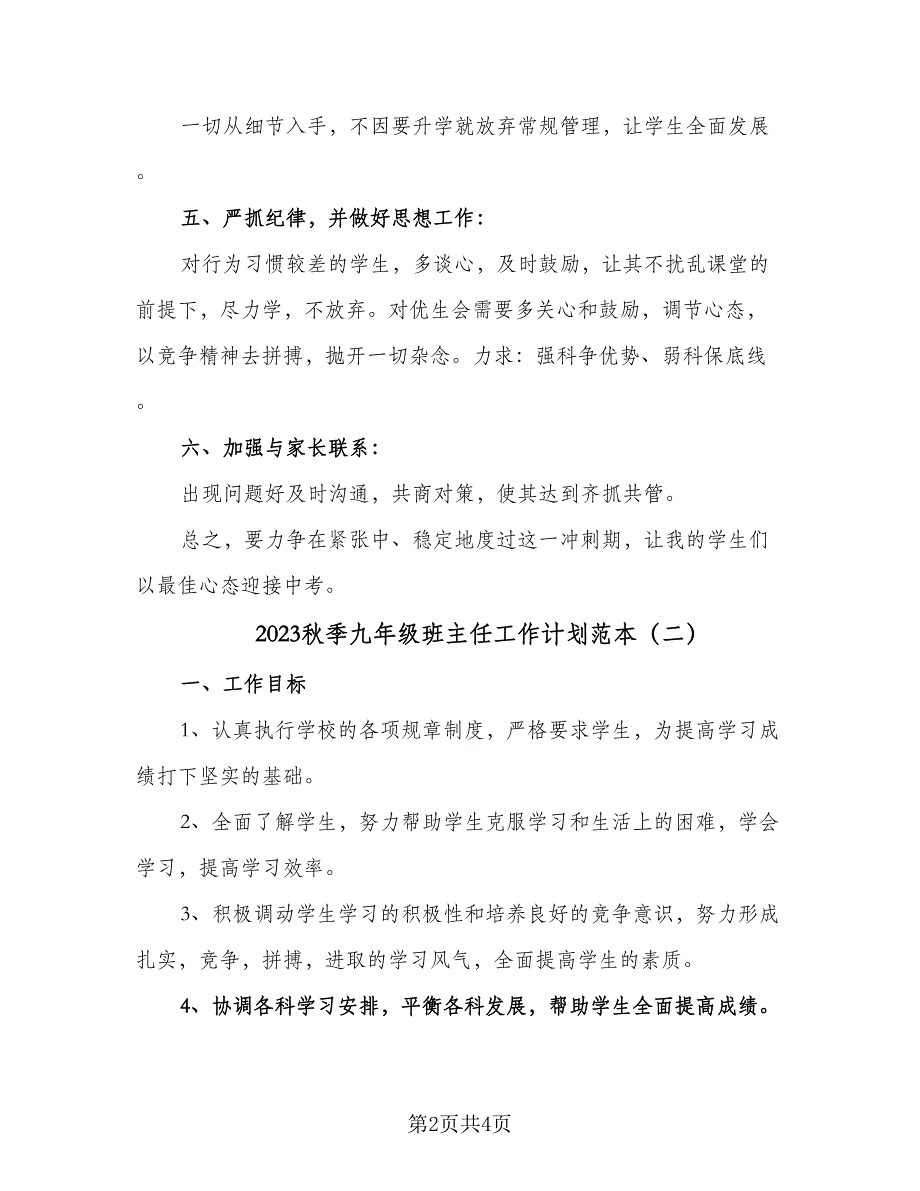 一切从细节入手，不因要升学就放弃常规管理，让学生全面发展。

五、严抓纪律，并做好思想工作：

对行为习惯较差的学生，多谈心，及时鼓励，让其不扰乱课堂的前提下，尽力学，不放弃。对优生会需要多关心和鼓励，调节心态，以竞争精神去拼搏，抛开一切杂念。力求：强科争优势、弱科保底线。

六、加强与家长联系：

出现问题好及时沟通，共商对策，使其达到齐抓共管。

总之，要力争在紧张中、稳定地度过这一冲刺期，让我的学生们以最佳心态迎接中考。

2023秋季九年级班主任工作计划范本（二）

一、工作目标

1、认真执行学校的各项规章制度，严格要求学生，为提高学习成绩打下坚实的基础。

2、全面了解学生，努力帮助学生克服学习和生活上的困难，学会学习，提高学习效率。

3、积极调动学生学习的积极性和培养良好的竞争意识，努力形成扎实，竞争，拼搏，进取的学习风气，全面提高学生的素质。

4、协调各科学习安排，平衡各科发展，帮助学生全面提高成绩。

第2页共4页